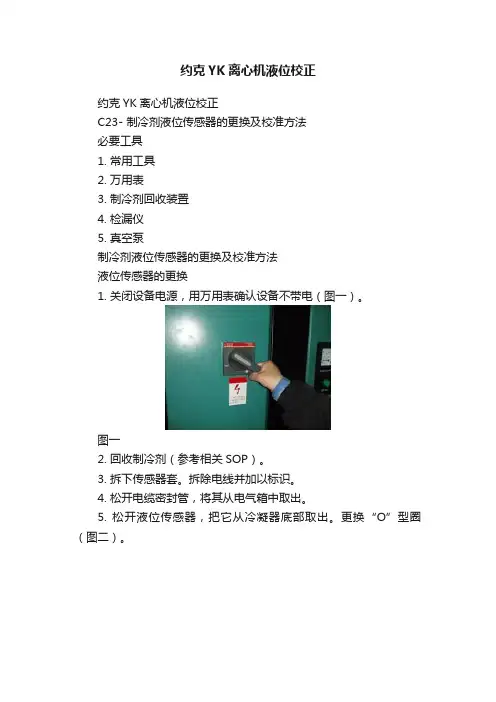 约克YK离心机液位校正

约克YK离心机液位校正

C23-制冷剂液位传感器的更换及校准方法

必要工具

1.常用工具

2.万用表

3.制冷剂回收装置

4.检漏仪

5.真空泵

制冷剂液位传感器的更换及校准方法

液位传感器的更换

1.关闭设备电源，用万用表确认设备不带电（图一）。

图一

2.回收制冷剂（参考相关SOP）。

3.拆下传感器套。拆除电线并加以标识。

4.松开电缆密封管，将其从电气箱中取出。

5.松开液位传感器，把它从冷凝器底部取出。更换“O”型圈（图二）。